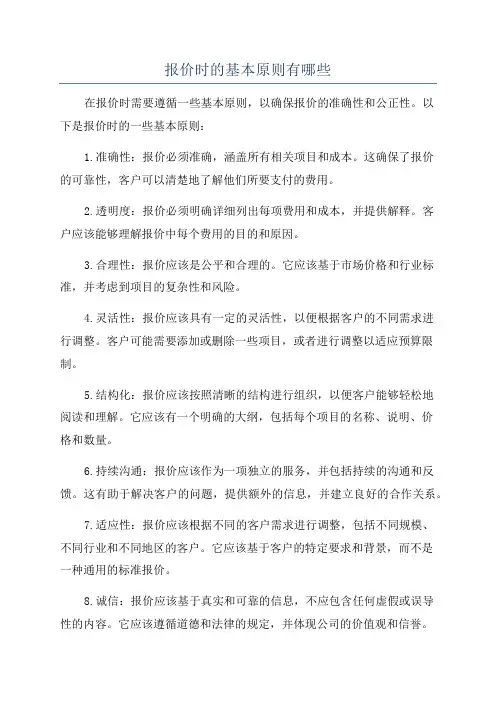 报价时的基本原则有哪些

在报价时需要遵循一些基本原则，以确保报价的准确性和公正性。以下是报价时的一些基本原则：

1.准确性：报价必须准确，涵盖所有相关项目和成本。这确保了报价的可靠性，客户可以清楚地了解他们所要支付的费用。

2.透明度：报价必须明确详细列出每项费用和成本，并提供解释。客户应该能够理解报价中每个费用的目的和原因。

3.合理性：报价应该是公平和合理的。它应该基于市场价格和行业标准，并考虑到项目的复杂性和风险。

4.灵活性：报价应该具有一定的灵活性，以便根据客户的不同需求进行调整。客户可能需要添加或删除一些项目，或者进行调整以适应预算限制。

5.结构化：报价应该按照清晰的结构进行组织，以便客户能够轻松地阅读和理解。它应该有一个明确的大纲，包括每个项目的名称、说明、价格和数量。

6.持续沟通：报价应该作为一项独立的服务，并包括持续的沟通和反馈。这有助于解决客户的问题，提供额外的信息，并建立良好的合作关系。

7.适应性：报价应该根据不同的客户需求进行调整，包括不同规模、不同行业和不同地区的客户。它应该基于客户的特定要求和背景，而不是一种通用的标准报价。

8.诚信：报价应该基于真实和可靠的信息，不应包含任何虚假或误导性的内容。它应该遵循道德和法律的规定，并体现公司的价值观和信誉。